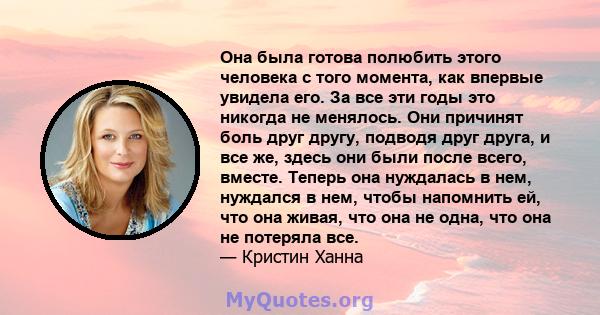 Она была готова полюбить этого человека с того момента, как впервые увидела его. За все эти годы это никогда не менялось. Они причинят боль друг другу, подводя друг друга, и все же, здесь они были после всего, вместе. Теперь она нуждалась в нем, нуждался в нем, чтобы напомнить ей, что она живая, что она не одна, что она не потеряла все.
— Кристин Ханна

MyQuotes.org